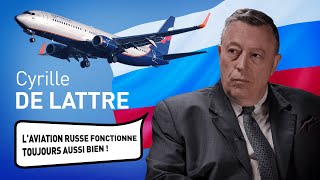 Cyrille
DE LATTRE

L'AVIATION RUSSE FONCTIONNE TOUJOURS AUSSI BIEN !